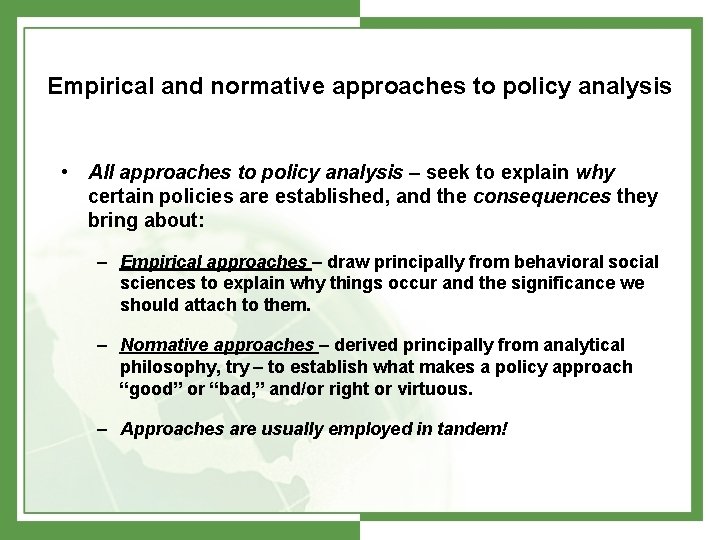 Empirical and normative approaches to policy analysis

• All approaches to policy analysis – seek to explain why certain policies are established, and the consequences they bring about:

– Empirical approaches – draw principally from behavioral social sciences to explain why things occur and the significance we should attach to them.

– Normative approaches – derived principally from analytical philosophy, try – to establish what makes a policy approach “good” or “bad,” and/or right or virtuous.

– Approaches are usually employed in tandem!